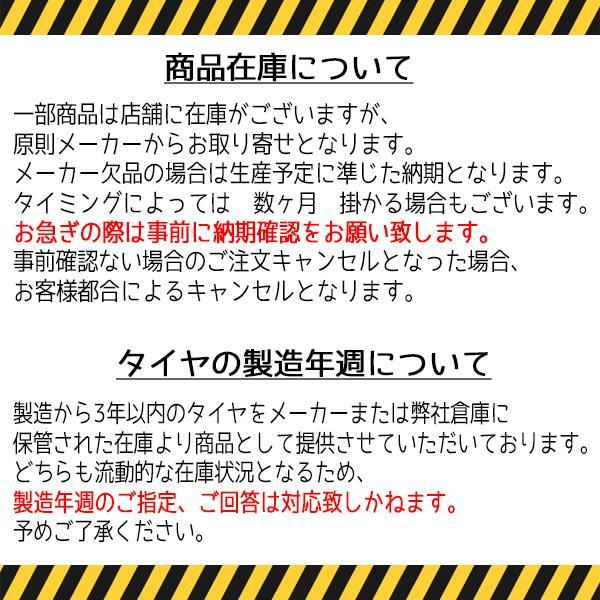 商品在庫について

一部商品は店舗に在庫がございますが、
原則メーカーからお取り寄せとなります。
メーカー欠品の場合は生産予定に準じた納期となります。
タイミングによっては　数ヶ月　掛かる場合もございます。
お急ぎの際は事前に納期確認をお願い致します。
事前確認ない場合のご注文キャンセルとなった場合、
お客様都合によるキャンセルとなります。

タイヤの製造年週について

製造から3年以内のタイヤをメーカーまたは弊社倉庫に
保管された在庫より商品として提供させていただいております。
どちらも流動的な在庫状況となるため、
製造年週のご指定、ご回答は対応致しかねます。
予めご了承ください。